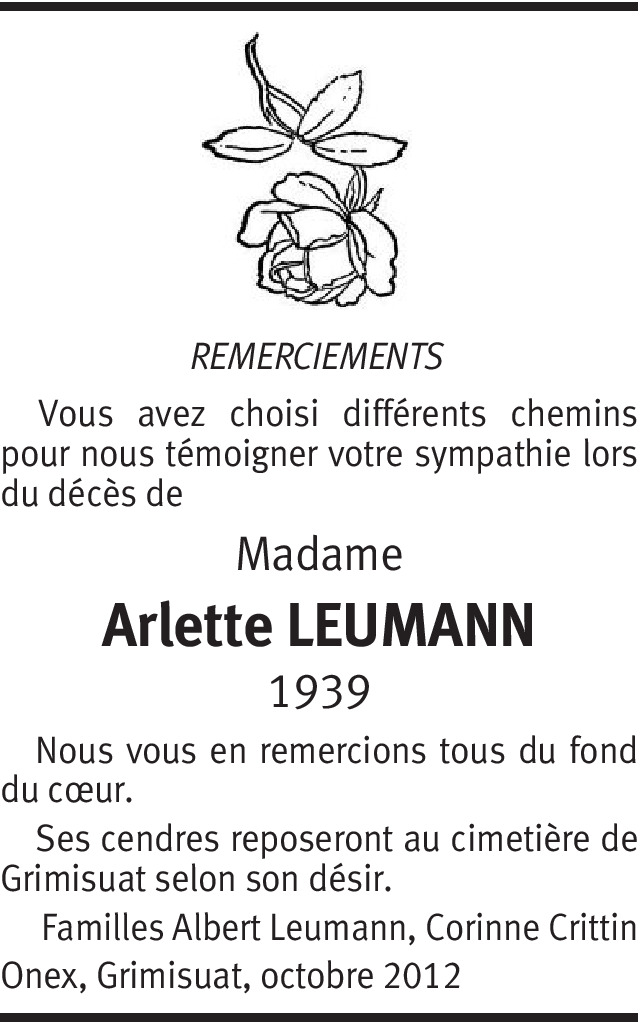 REMERCIEMENTS

Vous avez choisi différents chemins pour nous témoigner votre sympathie lors du décès de

Madame

Arlette LEUMANN

1939

Nous vous en remercions tous du fond du cœur.

Ses cendres reposeront au cimetière de Grimisuat selon son désir.

Familles Albert Leumann, Corinne Crittin

Onex, Grimisuat, octobre 2012